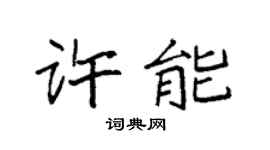 许能

词典网